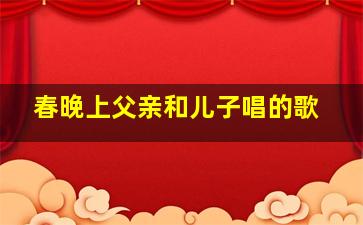 春晚上父亲和儿子唱的歌